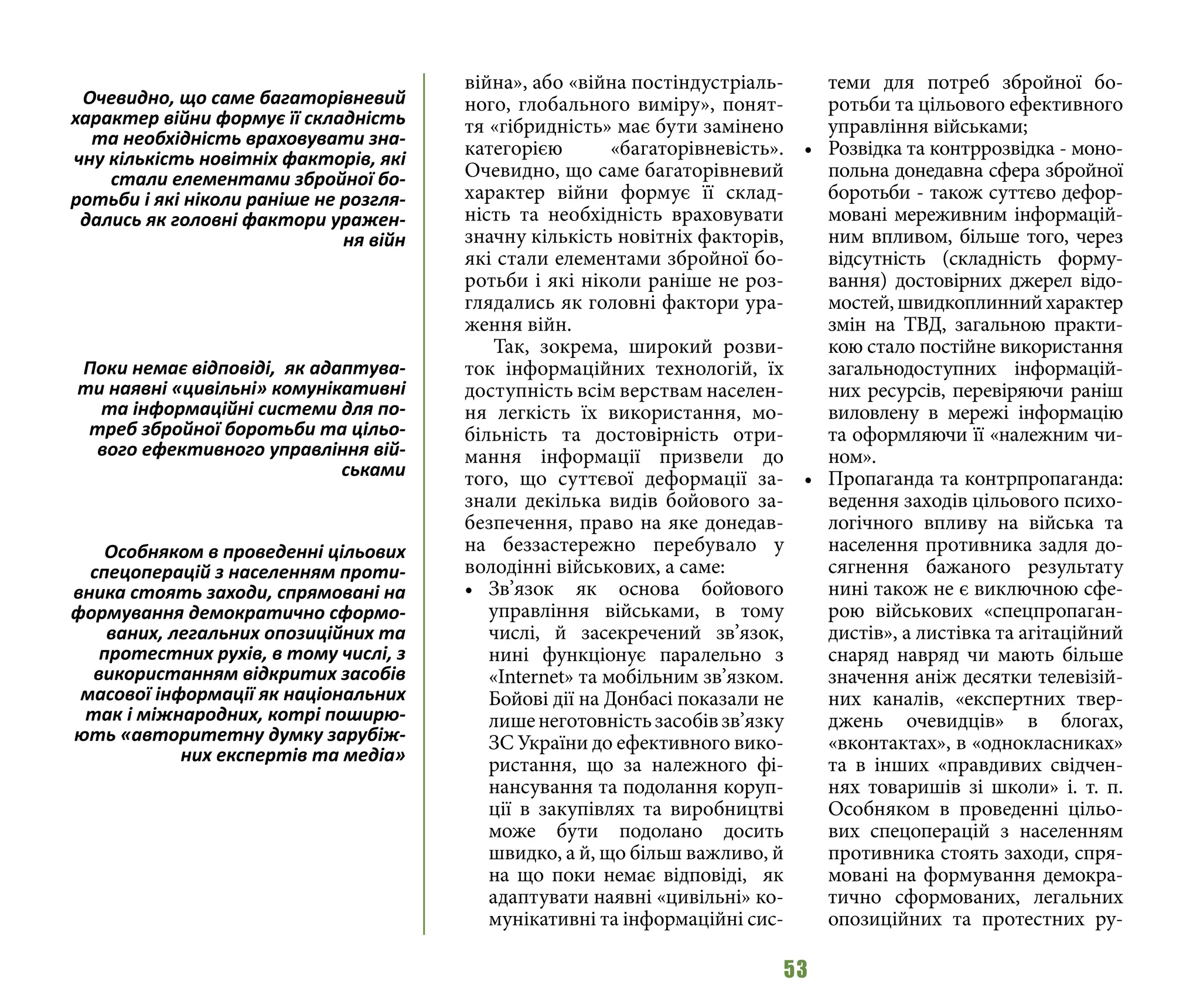 Очевидно, що саме багаторівневий характер війни формує її складність та необхідність враховувати значну кількість новітніх факторів, які стали елементами збройної боротьби і які ніколи раніше не розглядались як головні фактори ураження війн

Поки немає відповіді, як адаптувати наявні «цивільні» комунікативні та інформаційні системи для потреб збройної боротьби та цільового ефективного управління військами

Особняком в проведенні цільових спецоперацій з населенням противника стоять заходи, спрямовані на формування демократично сформованих, легальних опозиційних та протестних рухів, в тому числі, з використанням відкритих засобів масової інформації як національних так і міжнародних, котрі поширюють «авторитетну думку зарубіжних експертів та медіа»

війна», або «війна постіндустріального, глобального виміру», поняття «гібридність» має бути замінено категорією «багаторівневість». Очевидно, що саме багаторівневий характер війни формує її складність та необхідність враховувати значну кількість новітніх факторів, які стали елементами збройної боротьби і які ніколи раніше не розглядались як головні фактори ураження війн.

Так, зокрема, широкий розвиток інформаційних технологій, їх доступність всім верствам населення легкість їх використання, мобільність та достовірність отримання інформації призвели до того, що суттєвої деформації зазнали декілька видів бойового забезпечення, право на яке донедавна беззастережно перебувало у володінні військових, а саме:

• Зв’язок як основа бойового управління військами, в тому числі, й засекречений зв’язок, нині функціонує паралельно з «Internet» та мобільним зв’язком. Бойові дії на Донбасі показали не лише неготовність засобів зв’язку ЗС України до ефективного використання, що за належного фінансування та подолання корупції в закупівлях та виробництві може бути подолано досить швидко, а й, що більш важливо, й на що поки немає відповіді, як адаптувати наявні «цивільні» комунікативні та інформаційні системи для потреб збройної боротьби та цільового ефективного управління військами;

• Розвідка та контррозвідка - монопольна донедавна сфера збройної боротьби - також суттєво деформовані мереживним інформаційним впливом, більше того, через відсутність (складність формування) достовірних джерел відомостей, швидкоплинний характер змін на ТВД, загальною практикою стало постійне використання загальнодоступних інформаційних ресурсів, перевіряючи раніш виловлену в мережі інформацію та оформляючи її «належним чином».

• Пропаганда та контрпропаганда: ведення заходів цільового психологічного впливу на війська та населення противника задля досягнення бажаного результату нині також не є виключною сферою військових «спецпропагандистів», а листівка та агітаційний снаряд навряд чи мають більше значення аніж десятки телевізійних каналів, «експертних тверджень очевидців» в блогах, «вконтактах», в «однокласниках» та в інших «правдивих свідченнях товаришів зі школи» і. т. п. Особняком в проведенні цільових спецоперацій з населенням противника стоять заходи, спрямовані на формування демократично сформованих, легальних опозиційних та протестних ру-

53